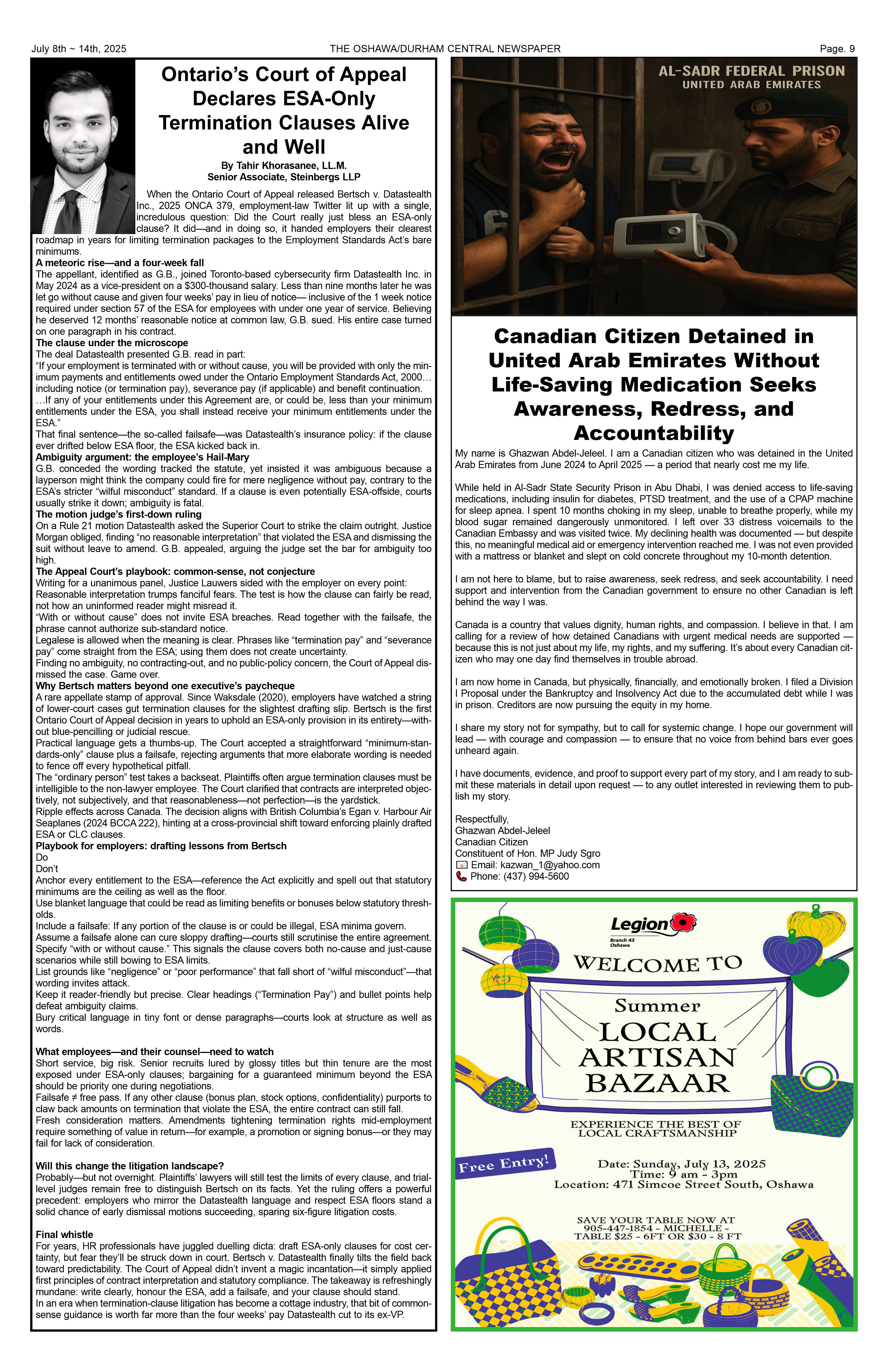 July 8th ~ 14th, 2025 THE OSHAWA/DURHAM CENTRAL NEWSPAPER Page. 9

Ontario's Court of Appeal Declares ESA-Only Termination Clauses Alive and Well

By Tahir Khorasanee, LL.M.
Senior Associate, Steinbergs LLP

When the Ontario Court of Appeal released Bertsch v. Datastealth Inc., 2025 ONCA 379, employment-law Twitter lit up with a single, incredulous question: Did the Court really just bless an ESA-only clause? It did—and in doing so, it handed employers their clearest roadmap in years for limiting termination packages to the Employment Standards Act's bare minimums.

A meteoric rise—and a four-week fall
The appellant, identified as G.B., joined Toronto-based cybersecurity firm Datastealth Inc. in May 2024 as a vice-president on a $300-thousand salary. Less than nine months later he was let go without cause and given four weeks' pay in lieu of notice— inclusive of the 1 week notice required under section 57 of the ESA for employees with under one year of service. Believing he deserved 12 months' reasonable notice at common law, G.B. sued. His entire case turned on one paragraph in his contract.

The clause under the microscope
The deal Datastealth presented G.B. read in part:
"If your employment is terminated with or without cause, you will be provided with only the minimum payments and entitlements owed under the Ontario Employment Standards Act, 2000… including notice (or termination pay), severance pay (if applicable) and benefit continuation. …If any of your entitlements under this Agreement are, or could be, less than your minimum entitlements under the ESA, you shall instead receive your minimum entitlements under the ESA."
That final sentence—the so-called failsafe—was Datastealth's insurance policy: if the clause ever drifted below ESA floor, the ESA kicked back in.

Ambiguity argument: the employee's Hail-Mary
G.B. conceded the wording tracked the statute, yet insisted it was ambiguous because a layperson might think the company could fire for mere negligence without pay, contrary to the ESA's stricter "wilful misconduct" standard. If a clause is even potentially ESA-offside, courts usually strike it down; ambiguity is fatal.

The motion judge's first-down ruling
On a Rule 21 motion Datastealth asked the Superior Court to strike the claim outright. Justice Morgan obliged, finding "no reasonable interpretation" that violated the ESA and dismissing the suit without leave to amend. G.B. appealed, arguing the judge set the bar for ambiguity too high.

The Appeal Court's playbook: common-sense, not conjecture
Writing for a unanimous panel, Justice Lauwers sided with the employer on every point:
Reasonable interpretation trumps fanciful fears. The test is how the clause can fairly be read, not how an uninformed reader might misread it.
"With or without cause" does not invite ESA breaches. Read together with the failsafe, the phrase cannot authorize sub-standard notice.
Legalese is allowed when the meaning is clear. Phrases like "termination pay" and "severance pay" come straight from the ESA; using them does not create uncertainty.
Finding no ambiguity, no contracting-out, and no public-policy concern, the Court of Appeal dismissed the case. Game over.

Why Bertsch matters beyond one executive's paycheque
A rare appellate stamp of approval. Since Waksdale (2020), employers have watched a string of lower-court cases gut termination clauses for the slightest drafting slip. Bertsch is the first Ontario Court of Appeal decision in years to uphold an ESA-only provision in its entirety—without blue-pencilling or judicial rescue.
Practical language gets a thumbs-up. The Court accepted a straightforward "minimum-standards-only" clause plus a failsafe, rejecting arguments that more elaborate wording is needed to fence off every hypothetical pitfall.
The "ordinary person" test takes a backseat. Plaintiffs often argue termination clauses must be intelligible to the non-lawyer employee. The Court clarified that contracts are interpreted objectively, not subjectively, and that reasonableness—not perfection—is the yardstick.
Ripple effects across Canada. The decision aligns with British Columbia's Egan v. Harbour Air Seaplanes (2024 BCCA 222), hinting at a cross-provincial shift toward enforcing plainly drafted ESA or CLC clauses.

Playbook for employers: drafting lessons from Bertsch
Do
Don't
Anchor every entitlement to the ESA—reference the Act explicitly and spell out that statutory minimums are the ceiling as well as the floor.
Use blanket language that could be read as limiting benefits or bonuses below statutory thresholds.
Include a failsafe: If any portion of the clause is or could be illegal, ESA minima govern.
Assume a failsafe alone can cure sloppy drafting—courts still scrutinise the entire agreement.
Specify "with or without cause." This signals the clause covers both no-cause and just-cause scenarios while still bowing to ESA limits.
List grounds like "negligence" or "poor performance" that fall short of "wilful misconduct"—that wording invites attack.
Keep it reader-friendly but precise. Clear headings ("Termination Pay") and bullet points help defeat ambiguity claims.
Bury critical language in tiny font or dense paragraphs—courts look at structure as well as words.

What employees—and their counsel—need to watch
Short service, big risk. Senior recruits lured by glossy titles but thin tenure are the most exposed under ESA-only clauses; bargaining for a guaranteed minimum beyond the ESA should be priority one during negotiations.
Failsafe ≠ free pass. If any other clause (bonus plan, stock options, confidentiality) purports to claw back amounts on termination that violate the ESA, the entire contract can still fall.
Fresh consideration matters. Amendments tightening termination rights mid-employment require something of value in return—for example, a promotion or signing bonus—or they may fail for lack of consideration.

Will this change the litigation landscape?
Probably—but not overnight. Plaintiffs' lawyers will still test the limits of every clause, and trial-level judges remain free to distinguish Bertsch on its facts. Yet the ruling offers a powerful precedent: employers who mirror the Datastealth language and respect ESA floors stand a solid chance of early dismissal motions succeeding, sparing six-figure litigation costs.

Final whistle
For years, HR professionals have juggled duelling dicta: draft ESA-only clauses for cost certainty, but fear they'll be struck down in court. Bertsch v. Datastealth finally tilts the field back toward predictability. The Court of Appeal didn't invent a magic incantation—it simply applied first principles of contract interpretation and statutory compliance. The takeaway is refreshingly mundane: write clearly, honour the ESA, add a failsafe, and your clause should stand.
In an era when termination-clause litigation has become a cottage industry, that bit of common-sense guidance is worth far more than the four weeks' pay Datastealth cut to its ex-VP.

AL-SADR FEDERAL PRISON
UNITED ARAB EMIRATES

Canadian Citizen Detained in United Arab Emirates Without Life-Saving Medication Seeks Awareness, Redress, and Accountability

My name is Ghazwan Abdel-Jeleel. I am a Canadian citizen who was detained in the United Arab Emirates from June 2024 to April 2025 — a period that nearly cost me my life.

While held in Al-Sadr State Security Prison in Abu Dhabi, I was denied access to life-saving medications, including insulin for diabetes, PTSD treatment, and the use of a CPAP machine for sleep apnea. I spent 10 months choking in my sleep, unable to breathe properly, while my blood sugar remained dangerously unmonitored. I left over 33 distress voicemails to the Canadian Embassy and was visited twice. My declining health was documented — but despite this, no meaningful medical aid or emergency intervention reached me. I was not even provided with a mattress or blanket and slept on cold concrete throughout my 10-month detention.

I am not here to blame, but to raise awareness, seek redress, and seek accountability. I need support and intervention from the Canadian government to ensure no other Canadian is left behind the way I was.

Canada is a country that values dignity, human rights, and compassion. I believe in that. I am calling for a review of how detained Canadians with urgent medical needs are supported — because this is not just about my life, my rights, and my suffering. It's about every Canadian citizen who may one day find themselves in trouble abroad.

I am now home in Canada, but physically, financially, and emotionally broken. I filed a Division I Proposal under the Bankruptcy and Insolvency Act due to the accumulated debt while I was in prison. Creditors are now pursuing the equity in my home.

I share my story not for sympathy, but to call for systemic change. I hope our government will lead — with courage and compassion — to ensure that no voice from behind bars ever goes unheard again.

I have documents, evidence, and proof to support every part of my story, and I am ready to submit these materials in detail upon request — to any outlet interested in reviewing them to publish my story.

Respectfully,
Ghazwan Abdel-Jeleel
Canadian Citizen
Constituent of Hon. MP Judy Sgro
Email: kazwan_1@yahoo.com
Phone: (437) 994-5600

Legion
Branch 43
Oshawa
WELCOME TO
Summer
LOCAL ARTISAN BAZAAR
EXPERIENCE THE BEST OF LOCAL CRAFTSMANSHIP
Free Entry!
Date: Sunday, July 13, 2025
Time: 9 am - 3pm
Location: 471 Simcoe Street South, Oshawa
SAVE YOUR TABLE NOW AT 905-447-1854 - MICHELLE - TABLE $25 - 6FT OR $30 - 8 FT